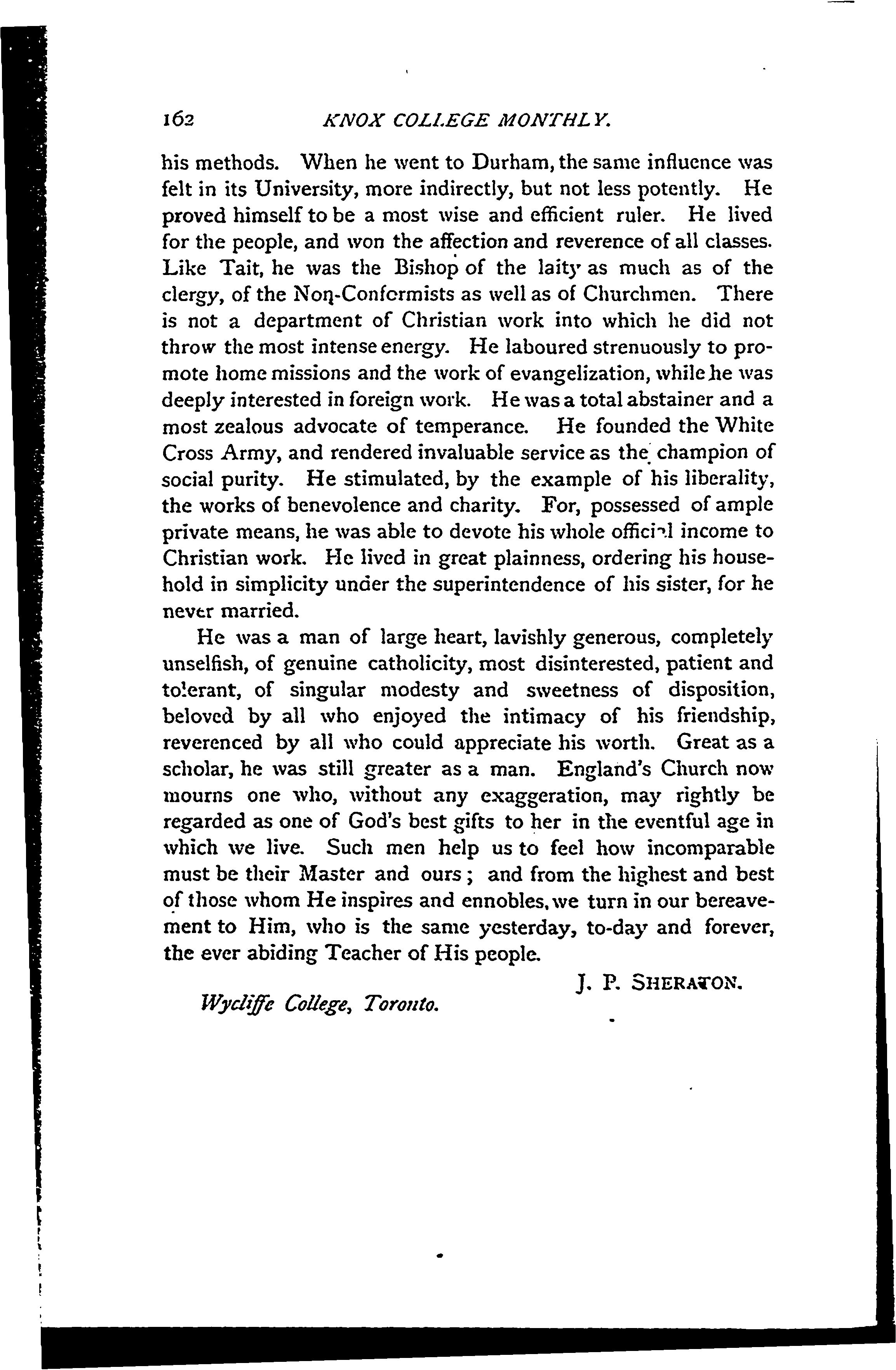 162 KNOX COLLEGE MONTHLY.

his methods. When he went to Durham, the same influence was felt in its University, more indirectly, but not less potently. He proved himself to be a most wise and efficient ruler. He lived for the people, and won the affection and reverence of all classes. Like Tait, he was the Bishop of the laity as much as of the clergy, of the Non-Conformists as well as of Churchmen. There is not a department of Christian work into which he did not throw the most intense energy. He laboured strenuously to promote home missions and the work of evangelization, while he was deeply interested in foreign work. He was a total abstainer and a most zealous advocate of temperance. He founded the White Cross Army, and rendered invaluable service as the champion of social purity. He stimulated, by the example of his liberality, the works of benevolence and charity. For, possessed of ample private means, he was able to devote his whole official income to Christian work. He lived in great plainness, ordering his household in simplicity under the superintendence of his sister, for he never married.

He was a man of large heart, lavishly generous, completely unselfish, of genuine catholicity, most disinterested, patient and tolerant, of singular modesty and sweetness of disposition, beloved by all who enjoyed the intimacy of his friendship, reverenced by all who could appreciate his worth. Great as a scholar, he was still greater as a man. England's Church now mourns one who, without any exaggeration, may rightly be regarded as one of God's best gifts to her in the eventful age in which we live. Such men help us to feel how incomparable must be their Master and ours; and from the highest and best of those whom He inspires and ennobles, we turn in our bereavement to Him, who is the same yesterday, to-day and forever, the ever abiding Teacher of His people.

J. P. SHERATON.

Wycliffe College, Toronto.